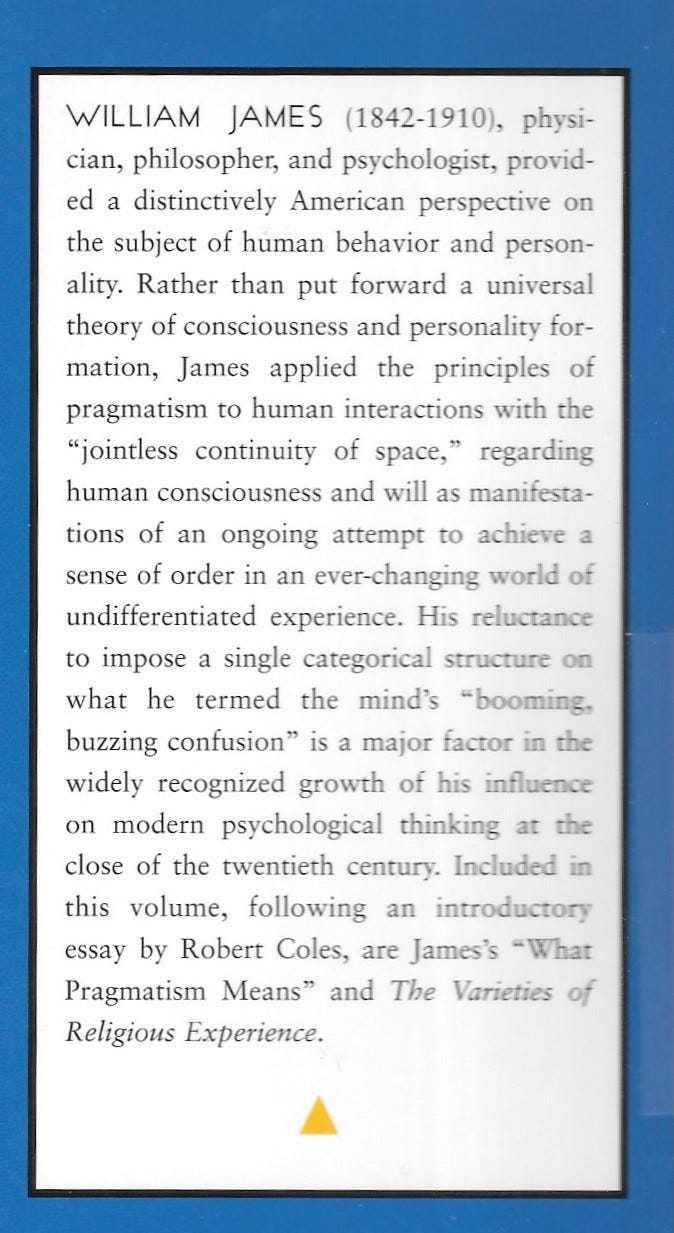 WILLIAM JAMES (1842-1910), physician, philosopher, and psychologist, provided a distinctively American perspective on the subject of human behavior and personality. Rather than put forward a universal theory of consciousness and personality formation, James applied the principles of pragmatism to human interactions with the "jointless continuity of space," regarding human consciousness and will as manifestations of an ongoing attempt to achieve a sense of order in an ever-changing world of undifferentiated experience. His reluctance to impose a single categorical structure on what he termed the mind's "booming, buzzing confusion" is a major factor in the widely recognized growth of his influence on modern psychological thinking at the close of the twentieth century. Included in this volume, following an introductory essay by Robert Coles, are James's "What Pragmatism Means" and The Varieties of Religious Experience.